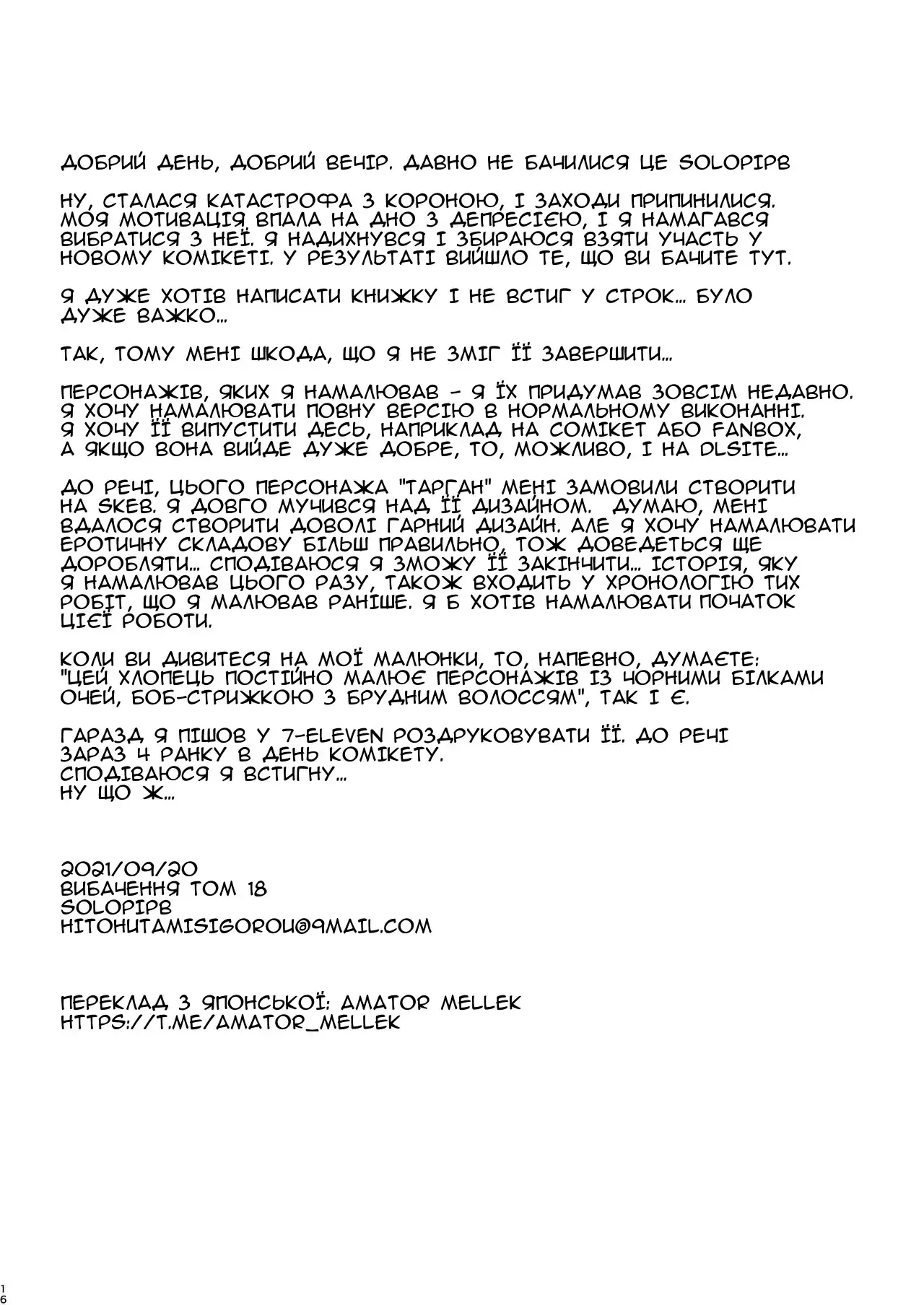 ДОБРИЙ ДЕНЬ, ДОБРИЙ ВЕЧІР. ДАВНО НЕ БАЧИЛИСЯ ЦЕ SOLOPIPB

НУ, СТАЛАСЯ КАТАСТРОФА З КОРОНОЮ, І ЗАХОДИ ПРИПИНИЛИСЯ. МОЯ МОТИВАЦІЯ ВПАЛА НА ДНО З ДЕПРЕСІЄЮ, І Я НАМАГАВСЯ ВИБРАТИСЯ З НЕЇ. Я НАДИХНУВСЯ І ЗБИРАЮСЯ ВЗЯТИ УЧАСТЬ У НОВОМУ КОМІКЕТІ. У РЕЗУЛЬТАТІ ВИЙШЛО ТЕ, ЩО ВИ БАЧИТЕ ТУТ.

Я ДУЖЕ ХОТІВ НАПИСАТИ КНИЖКУ І НЕ ВСТИГ У СТРОК... БУЛО ДУЖЕ ВАЖКО...

ТАК, ТОМУ МЕНІ ШКОДА, ЩО Я НЕ ЗМІГ ЇЇ ЗАВЕРШИТИ...

ПЕРСОНАЖІВ, ЯКИХ Я НАМАЛЮВАВ - Я ЇХ ПРИДУМАВ ЗОВСІМ НЕДАВНО. Я ХОЧУ НАМАЛЮВАТИ ПОВНУ ВЕРСІЮ В НОРМАЛЬНОМУ ВИКОНАННІ. Я ХОЧУ ЇЇ ВИПУСТИТИ ДЕСЬ, НАПРИКЛАД НА COMIKET АБО FANBOX, А ЯКЩО ВОНА ВИЙДЕ ДУЖЕ ДОБРЕ, ТО, МОЖЛИВО, І НА DLSITE...

ДО РЕЧІ, ЦЬОГО ПЕРСОНАЖА "ТАРГАН" МЕНІ ЗАМОВИЛИ СТВОРИТИ НА SKEB. Я ДОВГО МУЧИВСЯ НАД ЇЇ ДИЗАЙНОМ. ДУМАЮ, МЕНІ ВДАЛОСЯ СТВОРИТИ ДОВОЛІ ГАРНИЙ ДИЗАЙН. АЛЕ Я ХОЧУ НАМАЛЮВАТИ ЕРОТИЧНУ СКЛАДОВУ БІЛЬШ ПРАВИЛЬНО, ТОЖ ДОВЕДЕТЬСЯ ЩЕ ДОРОБЛЯТИ... СПОДІВАЮСЯ Я ЗМОЖУ ЇЇ ЗАКІНЧИТИ... ІСТОРІЯ, ЯКУ Я НАМАЛЮВАВ ЦЬОГО РАЗУ, ТАКОЖ ВХОДИТЬ У ХРОНОЛОГІЮ ТИХ РОБІТ, ЩО Я МАЛЮВАВ РАНІШЕ. Я Б ХОТІВ НАМАЛЮВАТИ ПОЧАТОК ЦІЄЇ РОБОТИ.

КОЛИ ВИ ДИВИТЕСЯ НА МОЇ МАЛЮНКИ, ТО, НАПЕВНО, ДУМАЄТЕ: "ЦЕЙ ХЛОПЕЦЬ ПОСТІЙНО МАЛЮЄ ПЕРСОНАЖІВ ІЗ ЧОРНИМИ БІЛКАМИ ОЧЕЙ, БОБ-СТРИЖКОЮ З БРУДНИМ ВОЛОССЯМ", ТАК І Є.

ГАРАЗД Я ПІШОВ У 7-ELEVEN РОЗДРУКОВУВАТИ ЇЇ. ДО РЕЧІ ЗАРАЗ 4 РАНКУ В ДЕНЬ КОМІКЕТУ.
СПОДІВАЮСЯ Я ВСТИГНУ...
НУ ЩО Ж...

2021/09/20
ВИБАЧЕННЯ ТОМ 18
SOLOPIPB
HITOHUTAMISIGOROU@GMAIL.COM

ПЕРЕКЛАД З ЯПОНСЬКОЇ: AMATOR MELLEK
HTTPS://T.ME/AMATOR_MELLEK

16